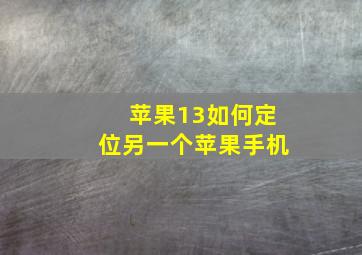 苹果13如何定位另一个苹果手机